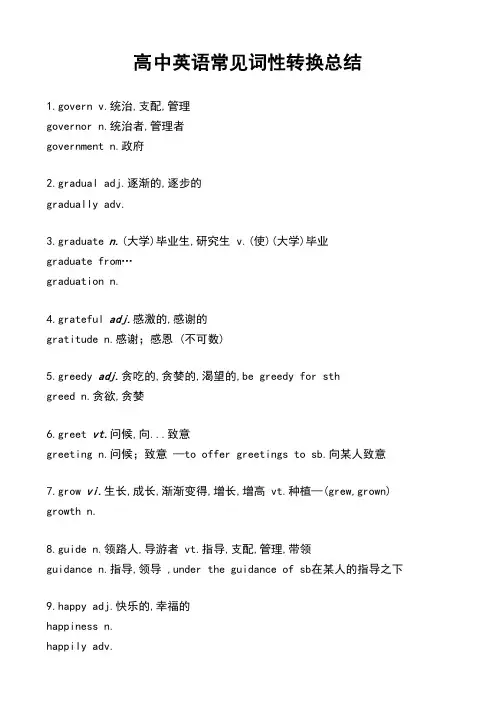 高中英语常见词性转换总结

1.govern v.统治,支配,管理
governor n.统治者,管理者
government n.政府

2.gradual adj.逐渐的,逐步的
gradually adv.

3.graduate n.(大学)毕业生,研究生 v.(使)(大学)毕业
graduate from…
graduation n.

4.grateful adj.感激的,感谢的
gratitude n.感谢；感恩（不可数）

5.greedy adj.贪吃的,贪婪的,渴望的,be greedy for sth
greed n.贪欲,贪婪

6.greet vt.问候,向...致意
greeting n.问候；致意 —to offer greetings to sb.向某人致意

7.grow vi.生长,成长,渐渐变得,增长,增高 vt.种植—(grew,grown)
growth n.

8.guide n.领路人,导游者 vt.指导,支配,管理,带领
guidance n.指导,领导 ,under the guidance of sb在某人的指导之下

9.happy adj.快乐的,幸福的
happiness n.
happily adv.